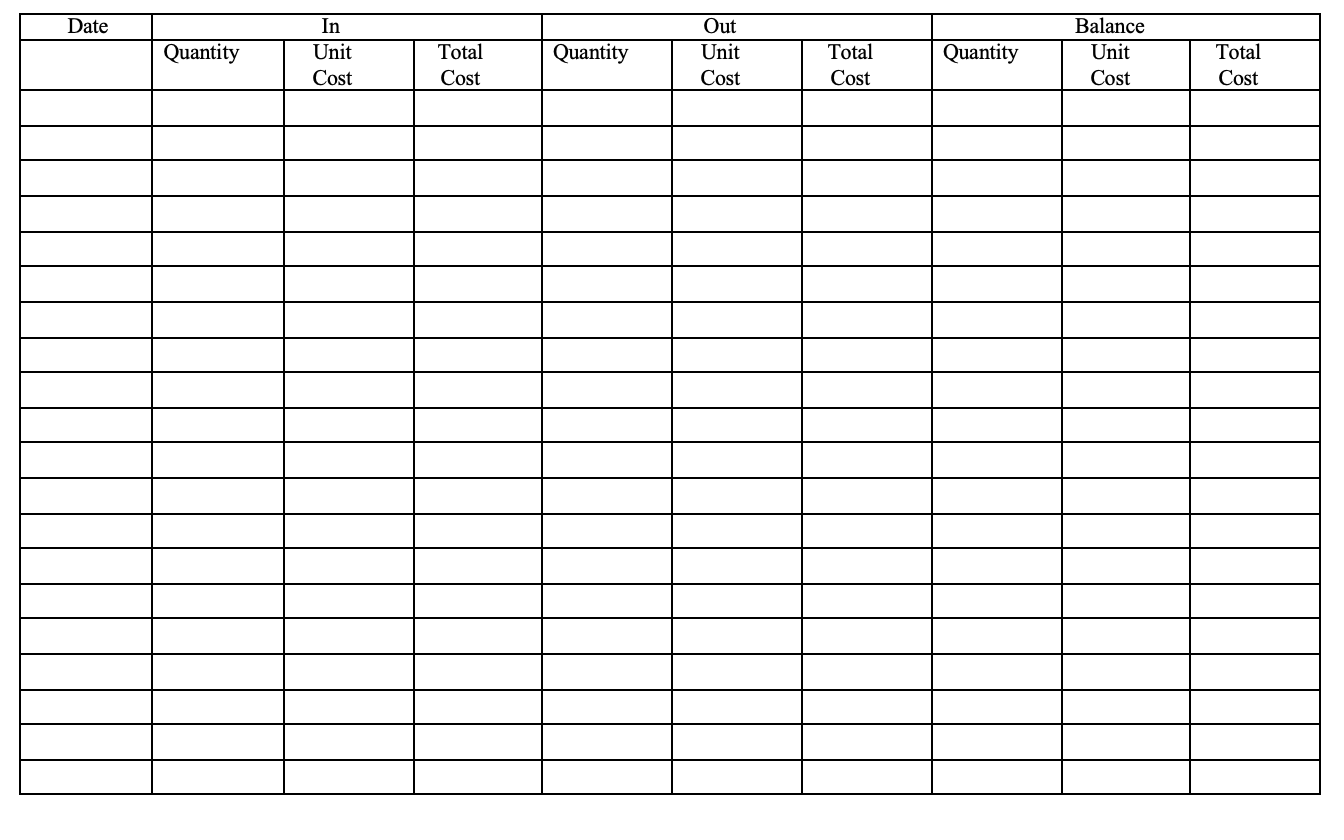 | Date | In | | | Out | | | Balance | | |
|---|---|---|---|---|---|---|---|---|---|
| | Quantity | Unit Cost | Total Cost | Quantity | Unit Cost | Total Cost | Quantity | Unit Cost | Total Cost |
| | | | | | | | | | |
| | | | | | | | | | |
| | | | | | | | | | |
| | | | | | | | | | |
| | | | | | | | | | |
| | | | | | | | | | |
| | | | | | | | | | |
| | | | | | | | | | |
| | | | | | | | | | |
| | | | | | | | | | |
| | | | | | | | | | |
| | | | | | | | | | |
| | | | | | | | | | |
| | | | | | | | | | |
| | | | | | | | | | |
| | | | | | | | | | |
| | | | | | | | | | |
| | | | | | | | | | |
| | | | | | | | | | |
| | | | | | | | | | |